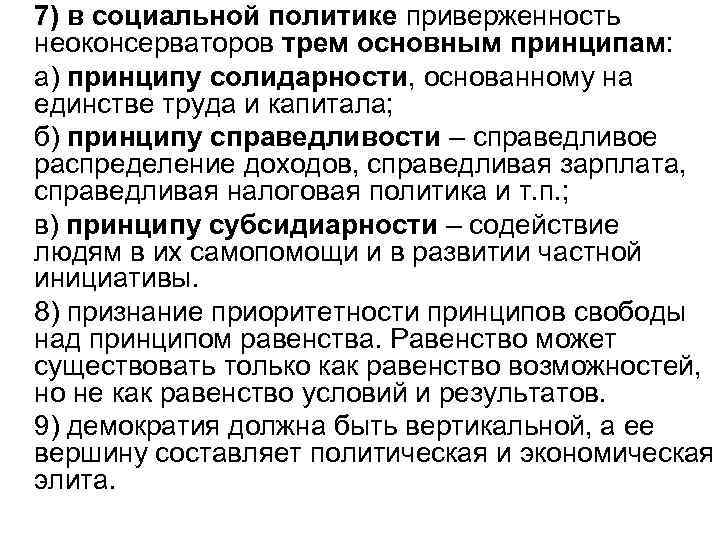 7) в социальной политике приверженность неоконсерваторов трем основным принципам:

а) принципу солидарности, основанному на единстве труда и капитала;

б) принципу справедливости – справедливое распределение доходов, справедливая зарплата, справедливая налоговая политика и т.п.;

в) принципу субсидиарности – содействие людям в их самопомощи и в развитии частной инициативы.

8) признание приоритетности принципов свободы над принципом равенства. Равенство может существовать только как равенство возможностей, но не как равенство условий и результатов.

9) демократия должна быть вертикальной, а ее вершину составляет политическая и экономическая элита.